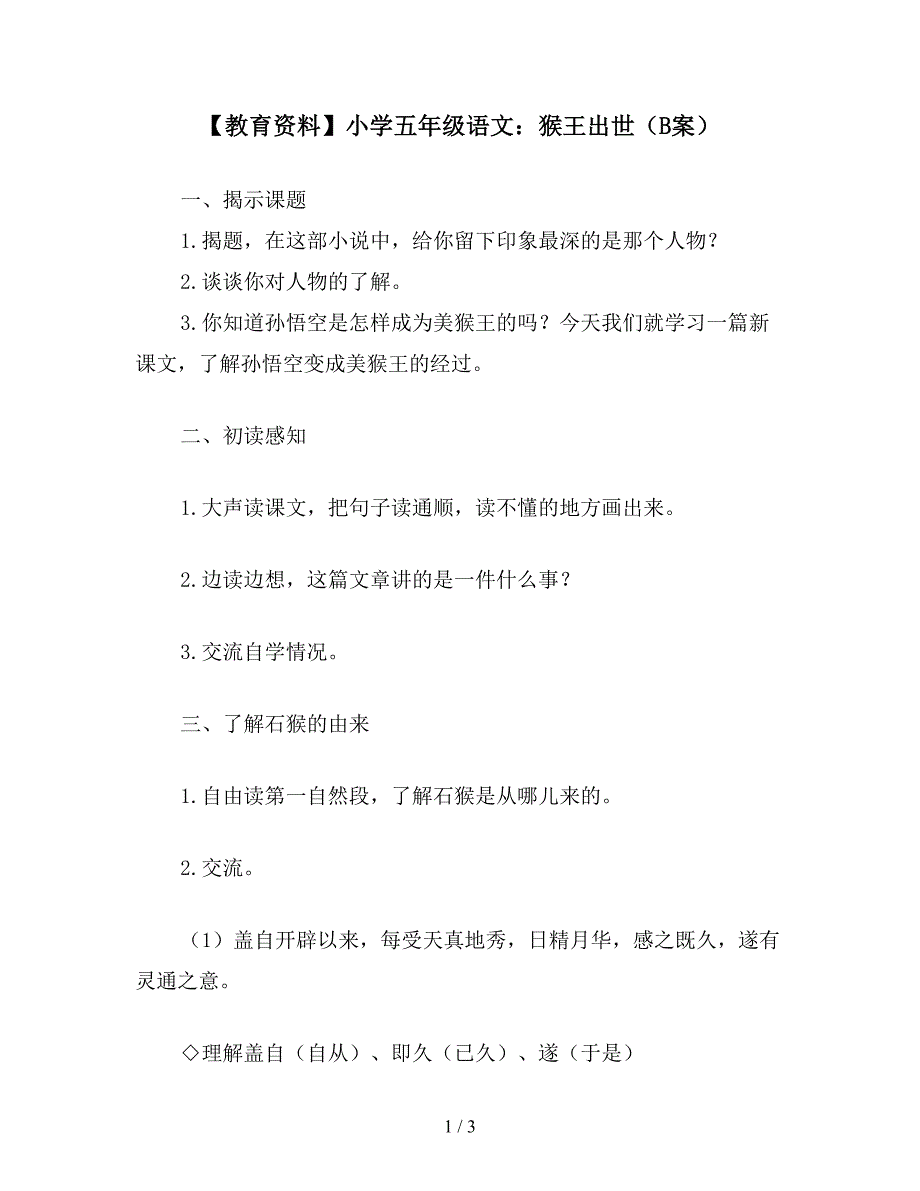 【教育资料】小学五年级语文：猴王出世（B案）

一、揭示课题

1.揭题，在这部小说中，给你留下印象最深的是那个人物？

2.谈谈你对人物的了解。

3.你知道孙悟空是怎样成为美猴王的吗？今天我们就学习一篇新课文，了解孙悟空变成美猴王的经过。

二、初读感知

1.大声读课文，把句子读通顺，读不懂的地方画出来。

2.边读边想，这篇文章讲的是一件什么事？

3.交流自学情况。

三、了解石猴的由来

1.自由读第一自然段，了解石猴是从哪儿来的。

2.交流。

（1）盖自开辟以来，每受天真地秀，日精月华，感之既久，遂有灵通之意。

◇理解盖自（自从）、即久（已久）、遂（于是）

1 / 3